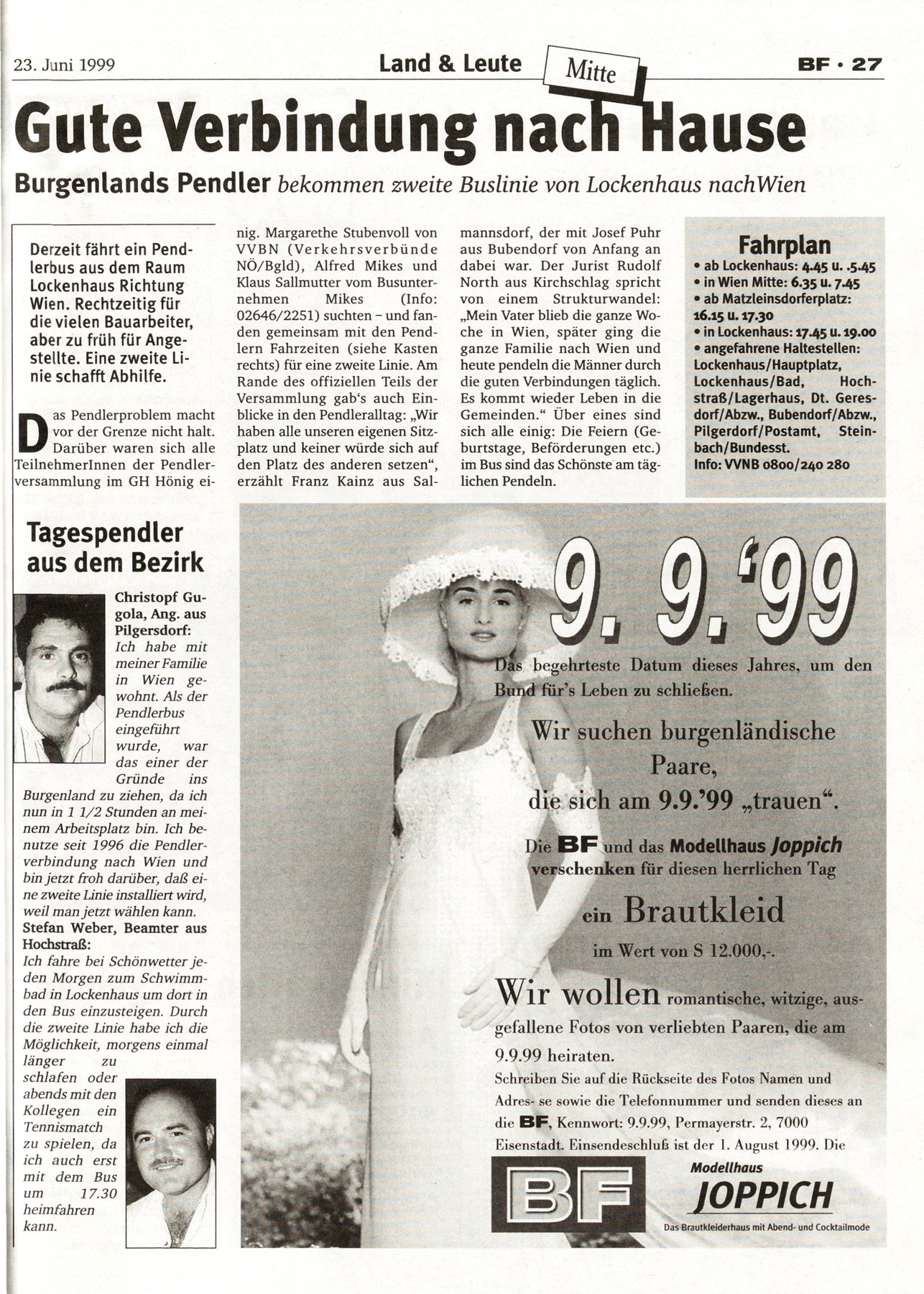 23. Juni 1999 Land & Leute Mitte BF · 27

Gute Verbindung nach Hause

Burgenlands Pendler bekommen zweite Buslinie von Lockenhaus nachWien

Derzeit fährt ein Pendlerbus aus dem Raum Lockenhaus Richtung Wien. Rechtzeitig für die vielen Bauarbeiter, aber zu früh für Angestellte. Eine zweite Linie schafft Abhilfe.

Das Pendlerproblem macht vor der Grenze nicht halt. Darüber waren sich alle TeilnehmerInnen der Pendlerversammlung im GH Hönig einig. Margarethe Stubenvoll von VVBN (Verkehrsverbünde NÖ/Bgld), Alfred Mikes und Klaus Sallmutter vom Busunternehmen Mikes (Info: 02646/2251) suchten – und fanden gemeinsam mit den Pendlern Fahrzeiten (siehe Kasten rechts) für eine zweite Linie. Am Rande des offiziellen Teils der Versammlung gab's auch Einblicke in den Pendleralltag: „Wir haben alle unseren eigenen Sitzplatz und keiner würde sich auf den Platz des anderen setzen", erzählt Franz Kainz aus Salmannsdorf, der mit Josef Puhr aus Bubendorf von Anfang an dabei war. Der Jurist Rudolf North aus Kirchschlag spricht von einem Strukturwandel: „Mein Vater blieb die ganze Woche in Wien, später ging die ganze Familie nach Wien und heute pendeln die Männer durch die guten Verbindungen täglich. Es kommt wieder Leben in die Gemeinden." Über eines sind sich alle einig: Die Feiern (Geburtstage, Beförderungen etc.) im Bus sind das Schönste am täglichen Pendeln.

Fahrplan
• ab Lockenhaus: 4.45 u. .5.45
• in Wien Mitte: 6.35 u. 7.45
• ab Matzleinsdorferplatz: 16.15 u. 17.30
• in Lockenhaus: 17.45 u. 19.00
• angefahrene Haltestellen: Lockenhaus/Hauptplatz, Lockenhaus/Bad, Hochstraß/Lagerhaus, Dt. Geresdorf/Abzw., Bubendorf/Abzw., Pilgerdorf/Postamt, Steinbach/Bundesst.
Info: VVNB 0800/240 280

Tagespendler aus dem Bezirk

Christopf Gugola, Ang. aus Pilgersdorf: Ich habe mit meiner Familie in Wien gewohnt. Als der Pendlerbus eingeführt wurde, war das einer der Gründe ins Burgenland zu ziehen, da ich nun in 1 1/2 Stunden an meinem Arbeitsplatz bin. Ich benutze seit 1996 die Pendlerverbindung nach Wien und bin jetzt froh darüber, daß eine zweite Linie installiert wird, weil man jetzt wählen kann.
Stefan Weber, Beamter aus Hochstraß: Ich fahre bei Schönwetter jeden Morgen zum Schwimmbad in Lockenhaus um dort in den Bus einzusteigen. Durch die zweite Linie habe ich die Möglichkeit, morgens einmal länger zu schlafen oder abends mit den Kollegen ein Tennismatch zu spielen, da ich auch erst mit dem Bus um 17.30 heimfahren kann.

9. 9. '99
Das begehrteste Datum dieses Jahres, um den Bund für's Leben zu schließen.
Wir suchen burgenländische Paare, die sich am 9.9.'99 „trauen".
Die BF und das Modellhaus Joppich verschenken für diesen herrlichen Tag ein Brautkleid im Wert von S 12.000,-.
Wir wollen romantische, witzige, ausgefallene Fotos von verliebten Paaren, die am 9.9.99 heiraten.
Schreiben Sie auf die Rückseite des Fotos Namen und Adres- se sowie die Telefonnummer und senden dieses an die BF, Kennwort: 9.9.99, Permayerstr. 2, 7000 Eisenstadt. Einsendeschluß ist der 1. August 1999. Die
BF
Modellhaus JOPPICH
Das Brautkleiderhaus mit Abend- und Cocktailmode